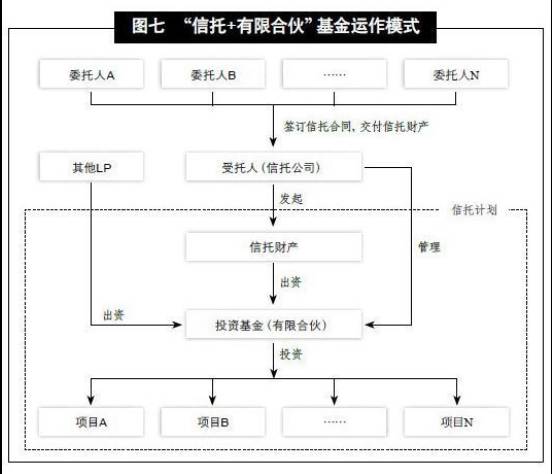 图七 “信托+有限合伙”基金运作模式

委托人A

委托人B

……

委托人N

签订信托合同，交付信托财产

其他LP

受托人（信托公司）

发起

信托计划

信托财产

管理

出资

出资

投资基金（有限合伙）

投资

项目A

项目B

……

项目N